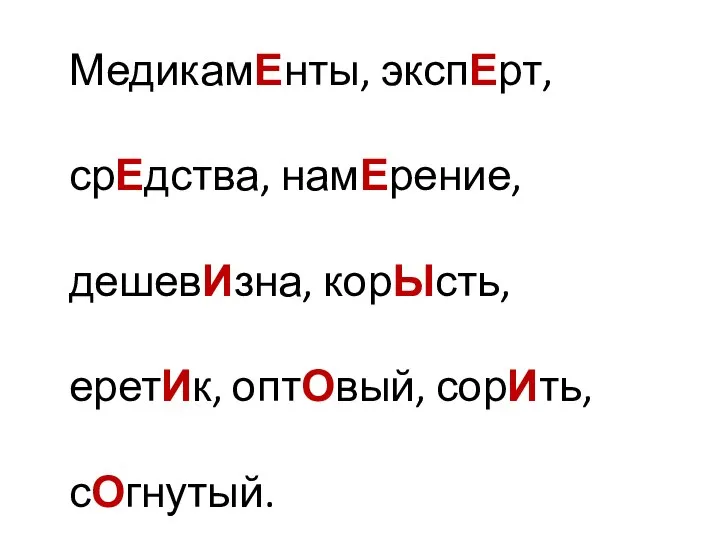 МедикамЕнты, экспЕрт,

срЕдства, намЕрение,

дешевИзна, корЫсть,

еретИк, оптОвый, сорИть,

сОгнутый.